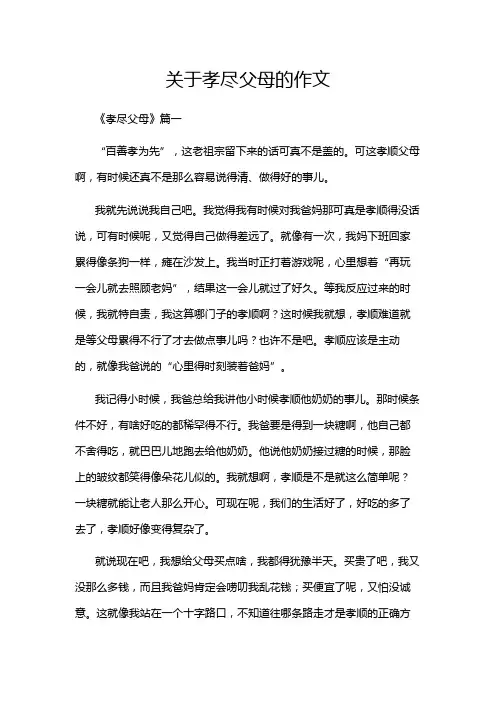 关于孝尽父母的作文

《孝尽父母》篇一

“百善孝为先”，这老祖宗留下来的话可真不是盖的。可这孝顺父母啊，有时候还真不是那么容易说得清、做得好的事儿。

我就先说说我自己吧。我觉得我有时候对我爸妈那可真是孝顺得没话说，可有时候呢，又觉得自己做得差远了。就像有一次，我妈下班回家累得像条狗一样，瘫在沙发上。我当时正打着游戏呢，心里想着“再玩一会儿就去照顾老妈”，结果这一会儿就过了好久。等我反应过来的时候，我就特自责，我这算哪门子的孝顺啊？这时候我就想，孝顺难道就是等父母累得不行了才去做点事儿吗？也许不是吧。孝顺应该是主动的，就像我爸说的“心里得时刻装着爸妈”。

我记得小时候，我爸总给我讲他小时候孝顺他奶奶的事儿。那时候条件不好，有啥好吃的都稀罕得不行。我爸要是得到一块糖啊，他自己都不舍得吃，就巴巴儿地跑去给他奶奶。他说他奶奶接过糖的时候，那脸上的皱纹都笑得像朵花儿似的。我就想啊，孝顺是不是就这么简单呢？一块糖就能让老人那么开心。可现在呢，我们的生活好了，好吃的多了去了，孝顺好像变得复杂了。

就说现在吧，我想给父母买点啥，我都得犹豫半天。买贵了吧，我又没那么多钱，而且我爸妈肯定会唠叨我乱花钱；买便宜了呢，又怕没诚意。这就像我站在一个十字路口，不知道往哪条路走才是孝顺的正确方